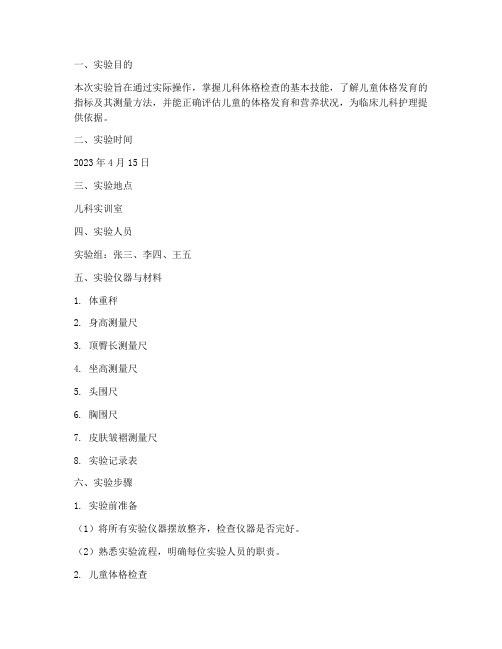 一、实验目的

本次实验旨在通过实际操作，掌握儿科体格检查的基本技能，了解儿童体格发育的指标及其测量方法，并能正确评估儿童的体格发育和营养状况，为临床儿科护理提供依据。

二、实验时间

2023 年 4 月 15 日

三、实验地点

儿科实训室

四、实验人员

实验组：张三、李四、王五

五、实验仪器与材料

1. 体重秤

2. 身高测量尺

3. 顶臀长测量尺

4. 坐高测量尺

5. 头围尺

6. 胸围尺

7. 皮肤皱褶测量尺

8. 实验记录表

六、实验步骤

1. 实验前准备

（1）将所有实验仪器摆放整齐，检查仪器是否完好。

（2）熟悉实验流程，明确每位实验人员的职责。

2. 儿童体格检查